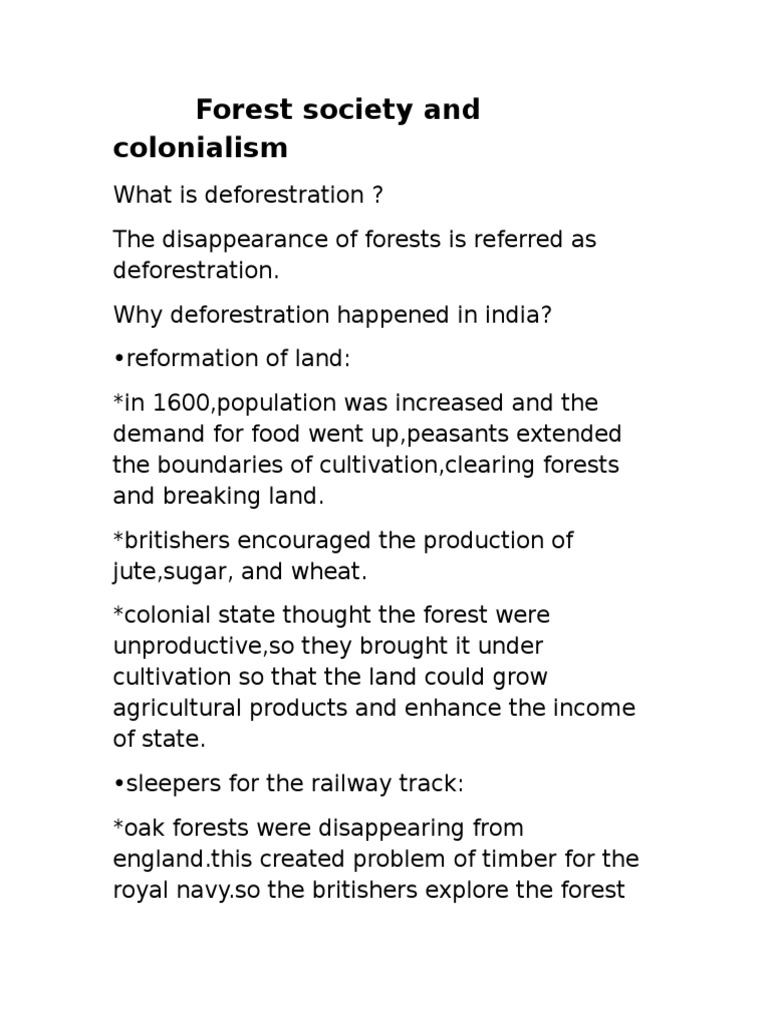 Forest society and colonialism

What is deforestration ?

The disappearance of forests is referred as deforestration.

Why deforestration happened in india?

•reformation of land:

*in 1600,population was increased and the demand for food went up,peasants extended the boundaries of cultivation,clearing forests and breaking land.

*britishers encouraged the production of jute,sugar, and wheat.

*colonial state thought the forest were unproductive,so they brought it under cultivation so that the land could grow agricultural products and enhance the income of state.

•sleepers for the railway track:

*oak forests were disappearing from england.this created problem of timber for the royal navy.so the britishers explore the forest